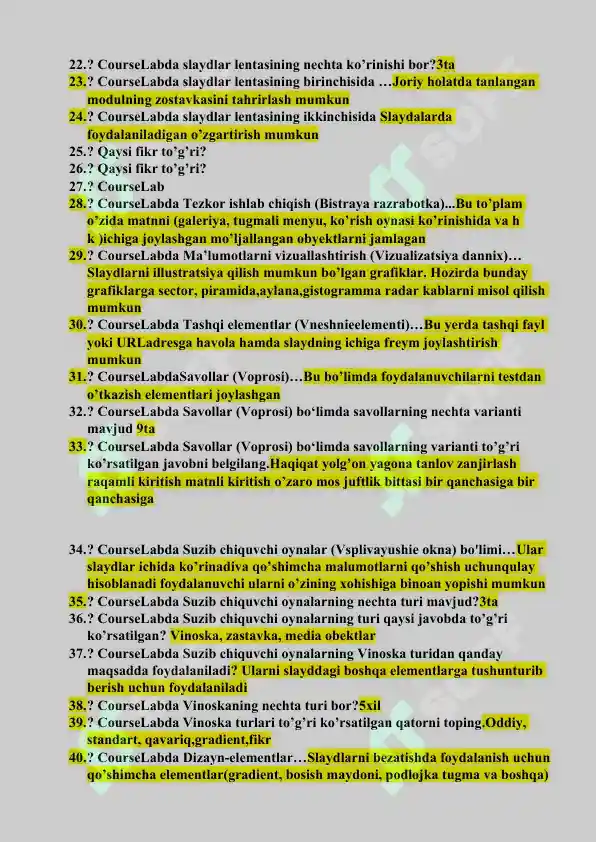 22.? CourseLabda slaydlar lentasining nechta ko'rinishi bor?3ta
23.? CourseLabda slaydlar lentasining birinchisida …Joriy holatda tanlangan modulning zostavkasini tahrirlash mumkun
24.? CourseLabda slaydlar lentasining ikkinchisida Slaydalarda foydalaniladigan o'zgartirish mumkun
25.? Qaysi fikr to'g'ri?
26.? Qaysi fikr to'g'ri?
27.? CourseLab
28.? CourseLabda Tezkor ishlab chiqish (Bistraya razrabotka)...Bu to'plam o'zida matnni (galeriya, tugmali menyu, ko'rish oynasi ko'rinishida va h k )ichiga joylashgan mo'ljallangan obyektlarni jamlagan
29.? CourseLabda Ma'lumotlarni vizuallashtirish (Vizualizatsiya dannix)… Slaydlarni illustratsiya qilish mumkun bo'lgan grafiklar. Hozirda bunday grafiklarga sector, piramida,aylana,gistogramma radar kablarni misol qilish mumkun
30.? CourseLabda Tashqi elementlar (Vneshnieelementi)…Bu yerda tashqi fayl yoki URLadresga havola hamda slaydning ichiga freym joylashtirish mumkun
31.? CourseLabdaSavollar (Voprosi)…Bu bo'limda foydalanuvchilarni testdan o'tkazish elementlari joylashgan
32.? CourseLabda Savollar (Voprosi) bo'limda savollarning nechta varianti mavjud 9ta
33.? CourseLabda Savollar (Voprosi) bo'limda savollarning varianti to'g'ri ko'rsatilgan javobni belgilang.Haqiqat yolg'on yagona tanlov zanjirlash raqamli kiritish matnli kiritish o'zaro mos juftlik bittasi bir qanchasiga bir qanchasiga

34.? CourseLabda Suzib chiquvchi oynalar (Vsplivayushie okna) bo'limi…Ular slaydlar ichida ko'rinadiva qo'shimcha malumotlarni qo'shish uchunqulay hisoblanadi foydalanuvchi ularni o'zining xohishiga binoan yopishi mumkun
35.? CourseLabda Suzib chiquvchi oynalarning nechta turi mavjud?3ta
36.? CourseLabda Suzib chiquvchi oynalarning turi qaysi javobda to'g'ri ko'rsatilgan? Vinoska, zastavka, media obektlar
37.? CourseLabda Suzib chiquvchi oynalarning Vinoska turidan qanday maqsadda foydalaniladi? Ularni slayddagi boshqa elementlarga tushunturib berish uchun foydalaniladi
38.? CourseLabda Vinoskaning nechta turi bor?5xil
39.? CourseLabda Vinoska turlari to'g'ri ko'rsatilgan qatorni toping.Oddiy, standart, qavariq,gradient,fikr
40.? CourseLabda Dizayn-elementlar…Slaydlarni bezatishda foydalanish uchun qo'shimcha elementlar(gradient, bosish maydoni, podlojka tugma va boshqa)